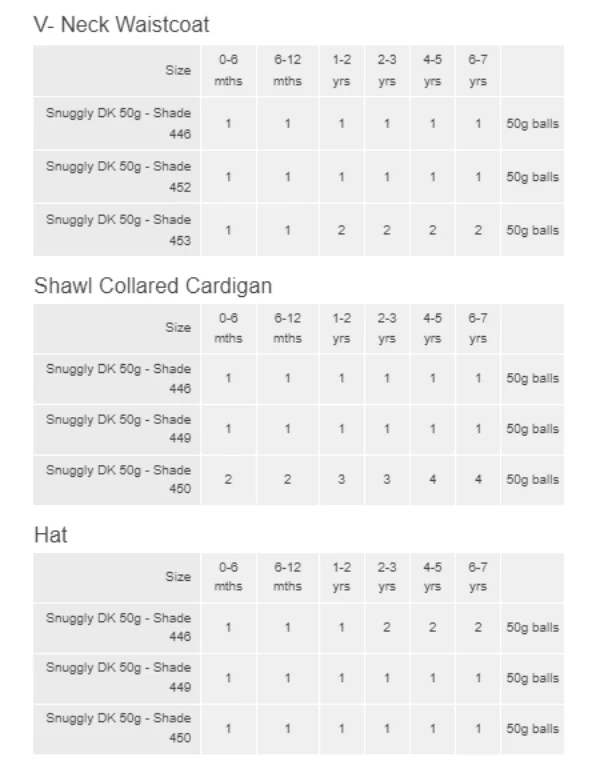 V- Neck Waistcoat

| Size | 0-6 mths | 6-12 mths | 1-2 yrs | 2-3 yrs | 4-5 yrs | 6-7 yrs | |
|---|---|---|---|---|---|---|---|
| Snuggly DK 50g - Shade 446 | 1 | 1 | 1 | 1 | 1 | 1 | 50g balls |
| Snuggly DK 50g - Shade 452 | 1 | 1 | 1 | 1 | 1 | 1 | 50g balls |
| Snuggly DK 50g - Shade 453 | 1 | 1 | 2 | 2 | 2 | 2 | 50g balls |

Shawl Collared Cardigan

| Size | 0-6 mths | 6-12 mths | 1-2 yrs | 2-3 yrs | 4-5 yrs | 6-7 yrs | |
|---|---|---|---|---|---|---|---|
| Snuggly DK 50g - Shade 446 | 1 | 1 | 1 | 1 | 1 | 1 | 50g balls |
| Snuggly DK 50g - Shade 449 | 1 | 1 | 1 | 1 | 1 | 1 | 50g balls |
| Snuggly DK 50g - Shade 450 | 2 | 2 | 3 | 3 | 4 | 4 | 50g balls |

Hat

| Size | 0-6 mths | 6-12 mths | 1-2 yrs | 2-3 yrs | 4-5 yrs | 6-7 yrs | |
|---|---|---|---|---|---|---|---|
| Snuggly DK 50g - Shade 446 | 1 | 1 | 1 | 2 | 2 | 2 | 50g balls |
| Snuggly DK 50g - Shade 449 | 1 | 1 | 1 | 1 | 1 | 1 | 50g balls |
| Snuggly DK 50g - Shade 450 | 1 | 1 | 1 | 1 | 1 | 1 | 50g balls |